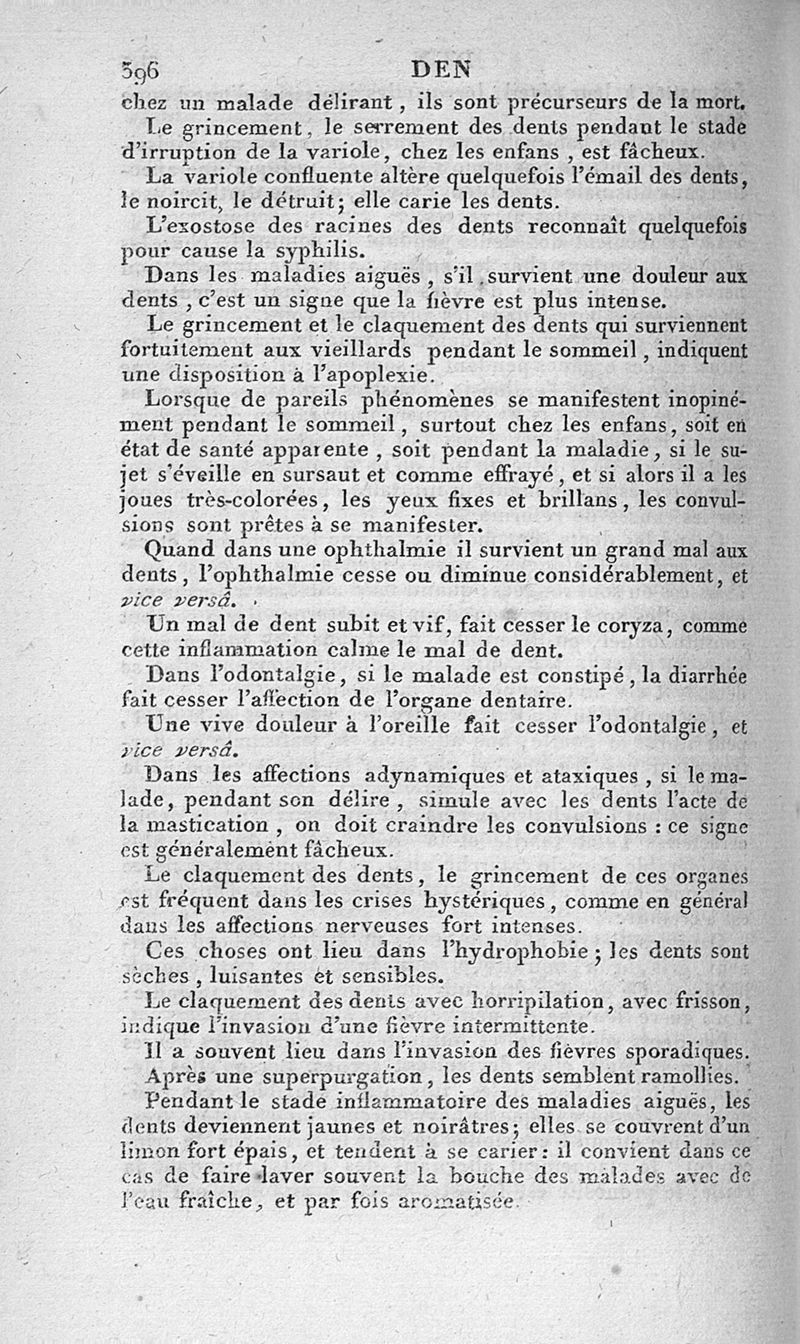 396 DEN

chez un malade délirant, ils sont précurseurs de la mort.

Le grincement, le serrement des dents pendant le stade d'irruption de la variole, chez les enfans, est fâcheux.

La variole confluente altère quelquefois l'émail des dents, le noircit, le détruit; elle carie les dents.

L'exostose des racines des dents reconnaît quelquefois pour cause la syphilis.

Dans les maladies aiguës, s'il survient une douleur aux dents, c'est un signe que la fièvre est plus intense.

Le grincement et le claquement des dents qui surviennent fortuitement aux vieillards pendant le sommeil, indiquent une disposition à l'apoplexie.

Lorsque de pareils phénomènes se manifestent inopinément pendant le sommeil, surtout chez les enfans, soit en état de santé apparente, soit pendant la maladie, si le sujet s'éveille en sursaut et comme effrayé, et si alors il a les joues très-colorées, les yeux fixes et brillans, les convulsions sont prêtes à se manifester.

Quand dans une ophthalmie il survient un grand mal aux dents, l'ophthalmie cesse ou diminue considérablement, et vice versâ.

Un mal de dent subit et vif, fait cesser le coryza, comme cette inflammation calme le mal de dent.

Dans l'odontalgie, si le malade est constipé, la diarrhée fait cesser l'affection de l'organe dentaire.

Une vive douleur à l'oreille fait cesser l'odontalgie, et vice versâ.

Dans les affections adynamiques et ataxiques, si le malade, pendant son délire, simule avec les dents l'acte de la mastication, on doit craindre les convulsions : ce signe est généralement fâcheux.

Le claquement des dents, le grincement de ces organes est fréquent dans les crises hystériques, comme en général dans les affections nerveuses fort intenses.

Ces choses ont lieu dans l'hydrophobie; les dents sont sèches, luisantes et sensibles.

Le claquement des dents avec horripilation, avec frisson, indique l'invasion d'une fièvre intermittente.

Il a souvent lieu dans l'invasion des fièvres sporadiques.

Après une superpurgation, les dents semblent ramollies.

Pendant le stade inflammatoire des maladies aiguës, les dents deviennent jaunes et noirâtres; elles se couvrent d'un limon fort épais, et tendent à se carier: il convient dans ce cas de faire laver souvent la bouche des malades avec de l'eau fraîche, et par fois aromatisée.